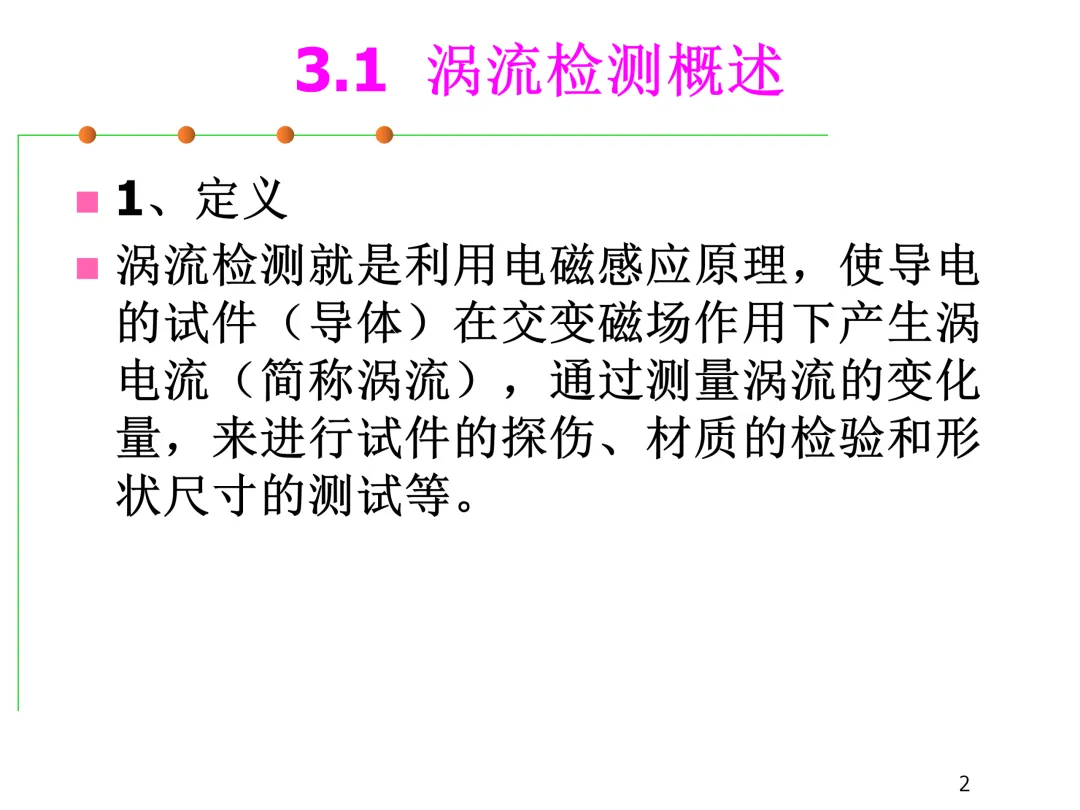 3.1 涡流检测概述

• 1、定义

• 涡流检测就是利用电磁感应原理，使导电的试件（导体）在交变磁场作用下产生涡电流（简称涡流），通过测量涡流的变化量，来进行试件的探伤、材质的检验和形状尺寸的测试等。

2